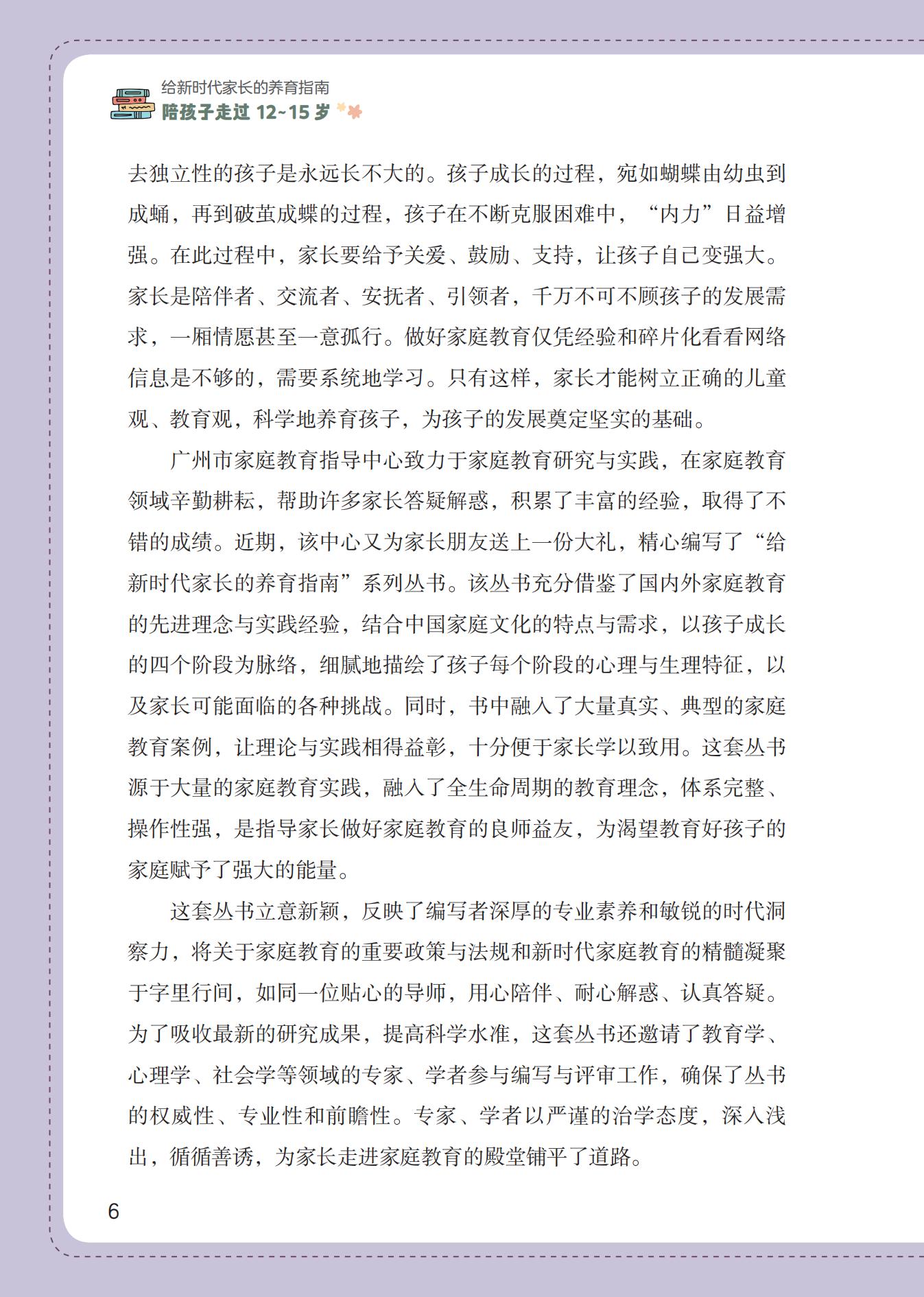 给新时代家长的养育指南
陪孩子走过 12~15 岁

去独立性的孩子是永远长不大的。孩子成长的过程，宛如蝴蝶由幼虫到成蛹，再到破茧成蝶的过程，孩子在不断克服困难中，“内力”日益增强。在此过程中，家长要给予关爱、鼓励、支持，让孩子自己变强大。家长是陪伴者、交流者、安抚者、引领者，千万不可不顾孩子的发展需求，一厢情愿甚至一意孤行。做好家庭教育仅凭经验和碎片化看看网络信息是不够的，需要系统地学习。只有这样，家长才能树立正确的儿童观、教育观，科学地养育孩子，为孩子的发展奠定坚实的基础。

广州市家庭教育指导中心致力于家庭教育研究与实践，在家庭教育领域辛勤耕耘，帮助许多家长答疑解惑，积累了丰富的经验，取得了不错的成绩。近期，该中心又为家长朋友送上一份大礼，精心编写了“给新时代家长的养育指南”系列丛书。该丛书充分借鉴了国内外家庭教育的先进理念与实践经验，结合中国家庭文化的特点与需求，以孩子成长的四个阶段为脉络，细腻地描绘了孩子每个阶段的心理与生理特征，以及家长可能面临的各种挑战。同时，书中融入了大量真实、典型的家庭教育案例，让理论与实践相得益彰，十分便于家长学以致用。这套丛书源于大量的家庭教育实践，融入了全生命周期的教育理念，体系完整、操作性强，是指导家长做好家庭教育的良师益友，为渴望教育好孩子的家庭赋予了强大的能量。

这套丛书立意新颖，反映了编写者深厚的专业素养和敏锐的时代洞察力，将关于家庭教育的重要政策与法规和新时代家庭教育的精髓凝聚于字里行间，如同一位贴心的导师，用心陪伴、耐心解惑、认真答疑。为了吸收最新的研究成果，提高科学水准，这套丛书还邀请了教育学、心理学、社会学等领域的专家、学者参与编写与评审工作，确保了丛书的权威性、专业性和前瞻性。专家、学者以严谨的治学态度，深入浅出，循循善诱，为家长走进家庭教育的殿堂铺平了道路。

6